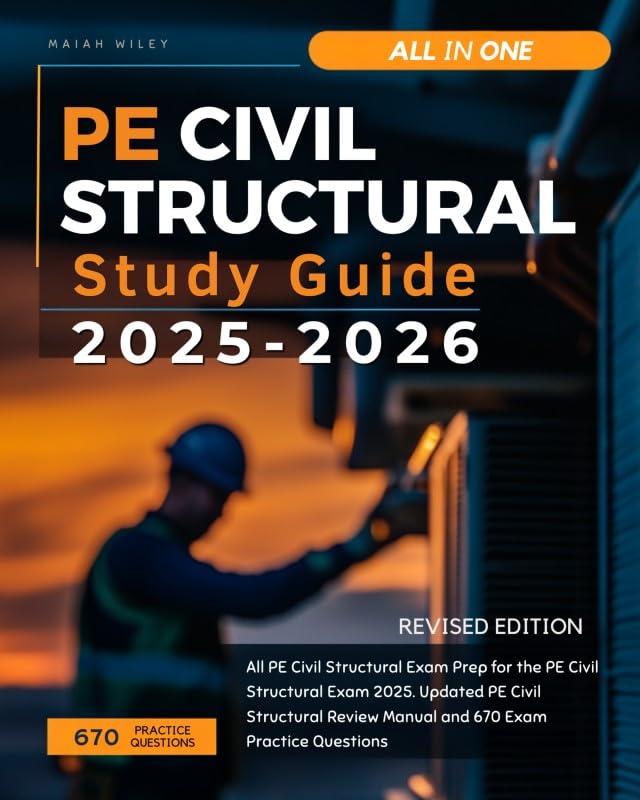 MAIAH WILEY

ALL IN ONE

PE CIVIL STRUCTURAL

Study Guide

2025-2026

REVISED EDITION

All PE Civil Structural Exam Prep for the PE Civil Structural Exam 2025. Updated PE Civil Structural Review Manual and 670 Exam Practice Questions

670 PRACTICE QUESTIONS